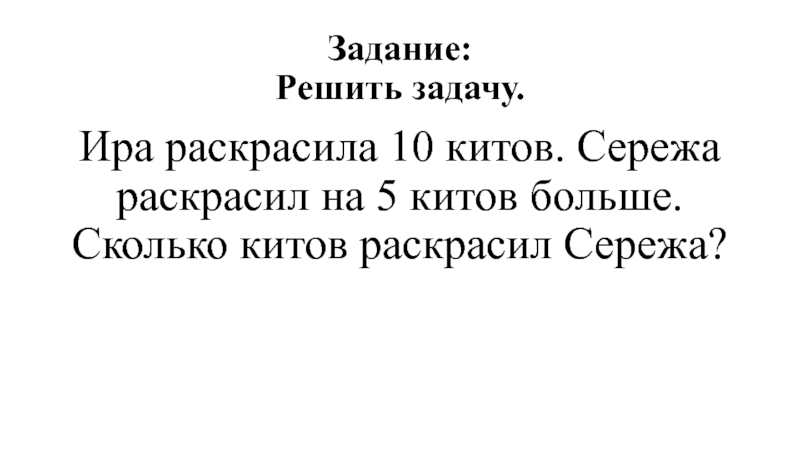 Задание:
Решить задачу.

Ира раскрасила 10 китов. Сережа раскрасил на 5 китов больше. Сколько китов раскрасил Сережа?